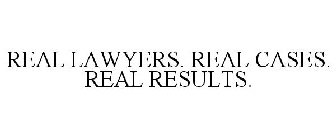 REAL LAWYERS. REAL CASES. REAL RESULTS.